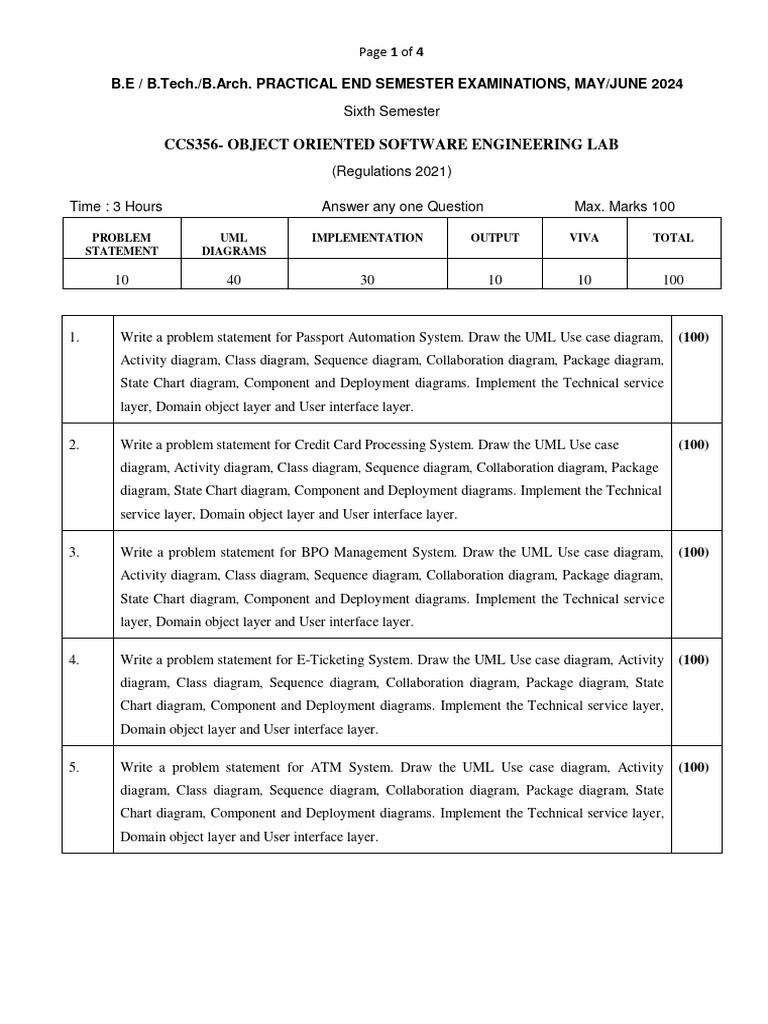 Page 1 of 4

B.E / B.Tech./B.Arch. PRACTICAL END SEMESTER EXAMINATIONS, MAY/JUNE 2024

Sixth Semester

CCS356- OBJECT ORIENTED SOFTWARE ENGINEERING LAB

(Regulations 2021)

Time : 3 Hours    Answer any one Question    Max. Marks 100

| PROBLEM STATEMENT | UML DIAGRAMS | IMPLEMENTATION | OUTPUT | VIVA | TOTAL |
|---|---|---|---|---|---|
| 10 | 40 | 30 | 10 | 10 | 100 |

| | | |
|---|---|---|
| 1. | Write a problem statement for Passport Automation System. Draw the UML Use case diagram, Activity diagram, Class diagram, Sequence diagram, Collaboration diagram, Package diagram, State Chart diagram, Component and Deployment diagrams. Implement the Technical service layer, Domain object layer and User interface layer. | (100) |
| 2. | Write a problem statement for Credit Card Processing System. Draw the UML Use case diagram, Activity diagram, Class diagram, Sequence diagram, Collaboration diagram, Package diagram, State Chart diagram, Component and Deployment diagrams. Implement the Technical service layer, Domain object layer and User interface layer. | (100) |
| 3. | Write a problem statement for BPO Management System. Draw the UML Use case diagram, Activity diagram, Class diagram, Sequence diagram, Collaboration diagram, Package diagram, State Chart diagram, Component and Deployment diagrams. Implement the Technical service layer, Domain object layer and User interface layer. | (100) |
| 4. | Write a problem statement for E-Ticketing System. Draw the UML Use case diagram, Activity diagram, Class diagram, Sequence diagram, Collaboration diagram, Package diagram, State Chart diagram, Component and Deployment diagrams. Implement the Technical service layer, Domain object layer and User interface layer. | (100) |
| 5. | Write a problem statement for ATM System. Draw the UML Use case diagram, Activity diagram, Class diagram, Sequence diagram, Collaboration diagram, Package diagram, State Chart diagram, Component and Deployment diagrams. Implement the Technical service layer, Domain object layer and User interface layer. | (100) |